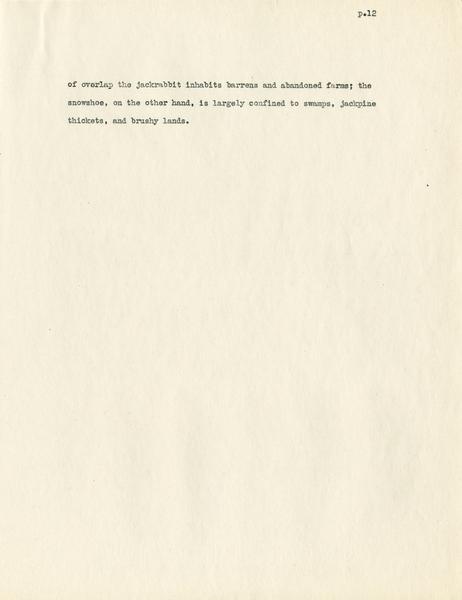 p.12

of overlap the jackrabbit inhabits barrens and abandoned farms; the snowshoe, on the other hand, is largely confined to swamps, jackpine thickets, and brushy lands.